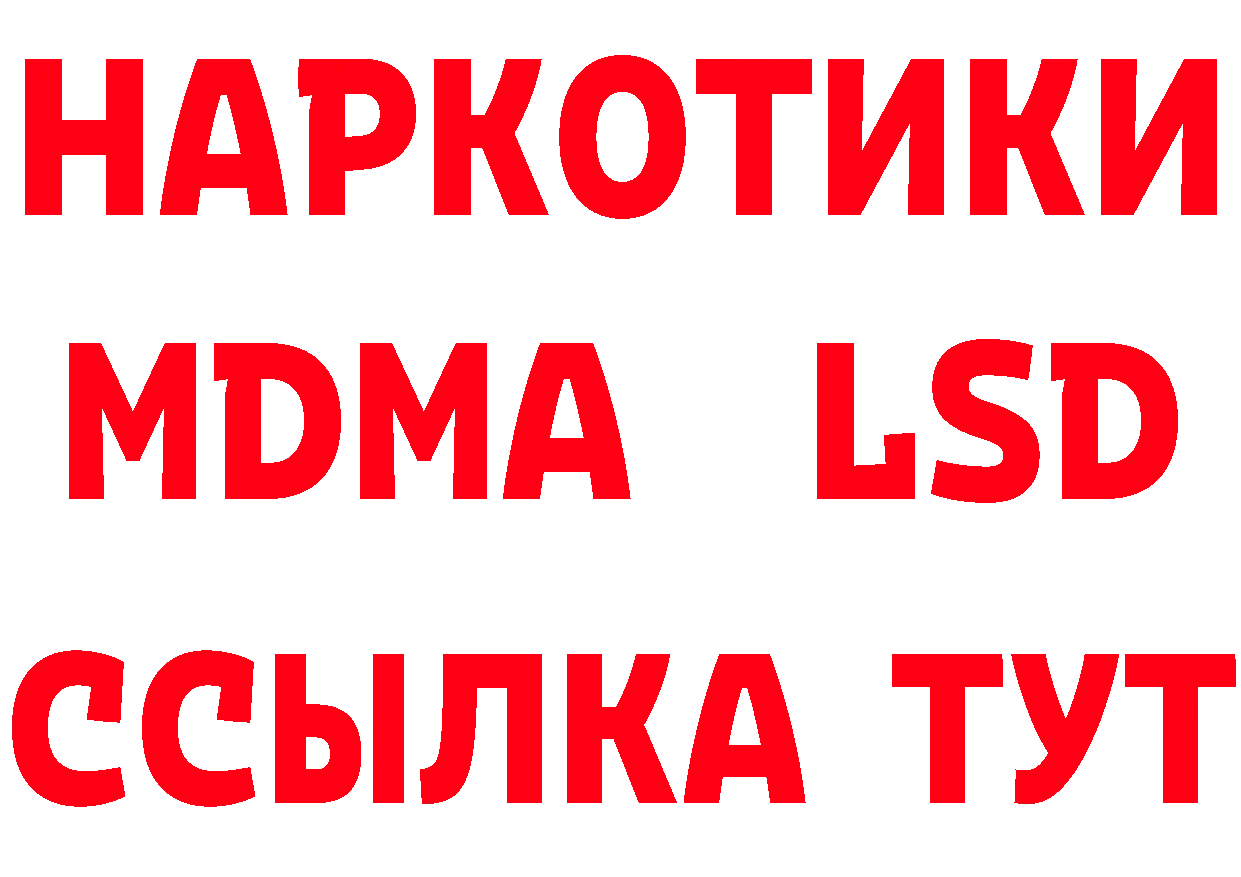 НАРКОТИКИ
MDMA LSD
ССЫЛКА ТУТ